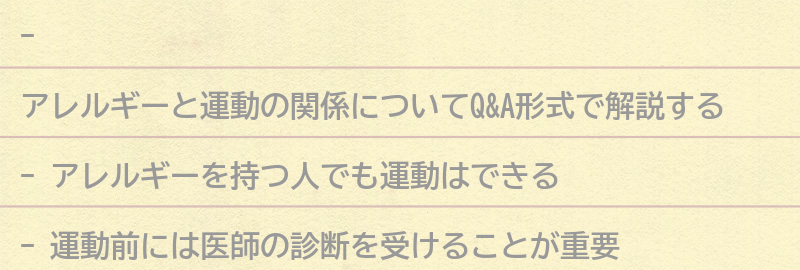 -

アレルギーと運動の関係についてQ&A形式で解説する

- アレルギーを持つ人でも運動はできる

- 運動前には医師の診断を受けることが重要